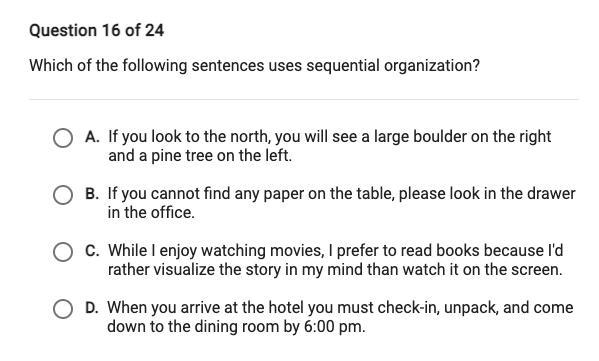 Question 16 of 24

Which of the following sentences uses sequential organization?

A. If you look to the north, you will see a large boulder on the right and a pine tree on the left.

B. If you cannot find any paper on the table, please look in the drawer in the office.

C. While I enjoy watching movies, I prefer to read books because I'd rather visualize the story in my mind than watch it on the screen.

D. When you arrive at the hotel you must check-in, unpack, and come down to the dining room by 6:00 pm.